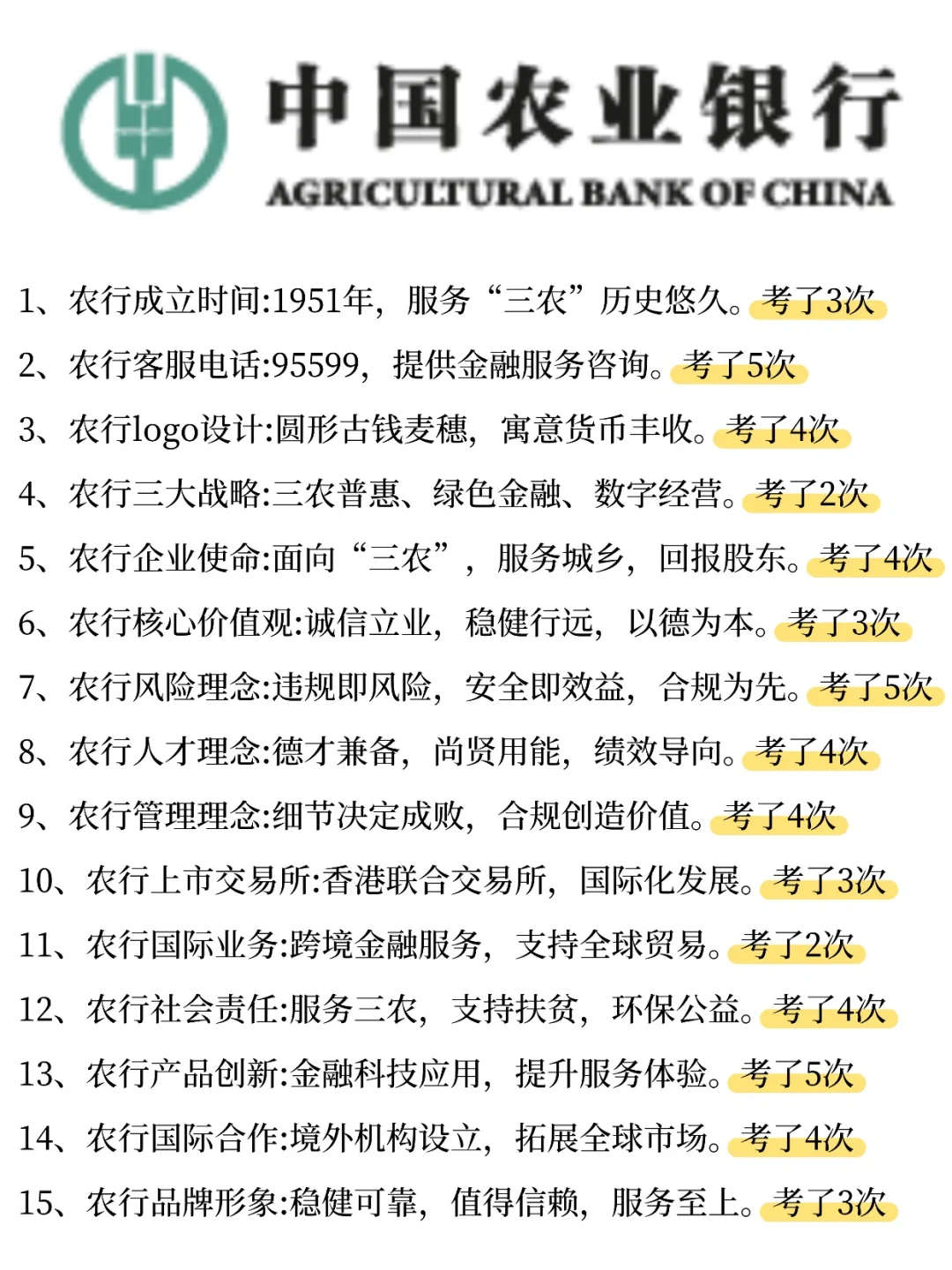 中国农业银行
AGRICULTURAL BANK OF CHINA

1、农行成立时间:1951年，服务“三农”历史悠久。考了3次

2、农行客服电话:95599，提供金融服务咨询。考了5次

3、农行logo设计:圆形古钱麦穗，寓意货币丰收。考了4次

4、农行三大战略:三农普惠、绿色金融、数字经营。考了2次

5、农行企业使命:面向“三农”，服务城乡，回报股东。考了4次

6、农行核心价值观:诚信立业，稳健行远，以德为本。考了3次

7、农行风险理念:违规即风险，安全即效益，合规为先。考了5次

8、农行人才理念:德才兼备，尚贤用能，绩效导向。考了4次

9、农行管理理念:细节决定成败，合规创造价值。考了4次

10、农行上市交易所:香港联合交易所，国际化发展。考了3次

11、农行国际业务:跨境金融服务，支持全球贸易。考了2次

12、农行社会责任:服务三农，支持扶贫，环保公益。考了4次

13、农行产品创新:金融科技应用，提升服务体验。考了5次

14、农行国际合作:境外机构设立，拓展全球市场。考了4次

15、农行品牌形象:稳健可靠，值得信赖，服务至上。考了3次